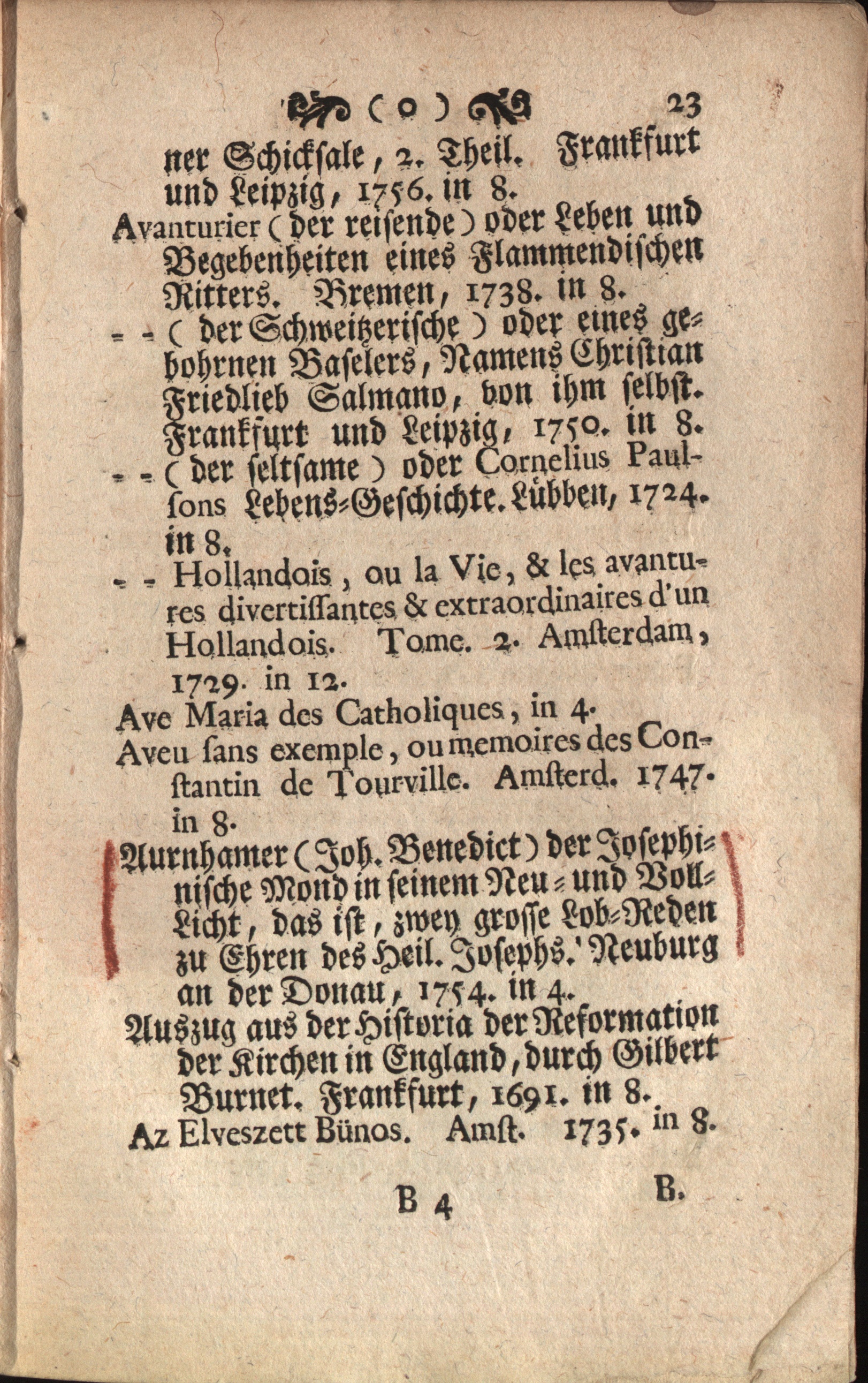 ( o ) 23

ner Schicksale, 2. Theil. Frankfurt und Leipzig, 1756. in 8.

Avanturier (der reisende) oder Leben und Begebenheiten eines Flammendischen Ritters. Bremen, 1738. in 8.

- - (der Schweitzerische) oder eines gebohrnen Baselers, Namens Christian Friedlieb Salmano, von ihm selbst. Frankfurt und Leipzig, 1750. in 8.

- - (der seltsame) oder Cornelius Paulsons Lebens-Geschichte. Lübben, 1724. in 8.

- - Hollandois, ou la Vie, & les avantures divertissantes & extraordinaires d'un Hollandois. Tome. 2. Amsterdam, 1729. in 12.

Ave Maria des Catholiques, in 4.

Aveu sans exemple, ou memoires des Constantin de Tourville. Amsterd. 1747. in 8.

Aurnhamer (Joh. Benedict) der Josephinische Mond in seinem Neu- und Voll-Licht, das ist, zwey grosse Lob-Reden zu Ehren des Heil. Josephs. Neuburg an der Donau, 1754. in 4.

Auszug aus der Historia der Reformation der Kirchen in England, durch Gilbert Burnet. Frankfurt, 1691. in 8.

Az Elveszett Bünos. Amst. 1735. in 8.

B 4 B.